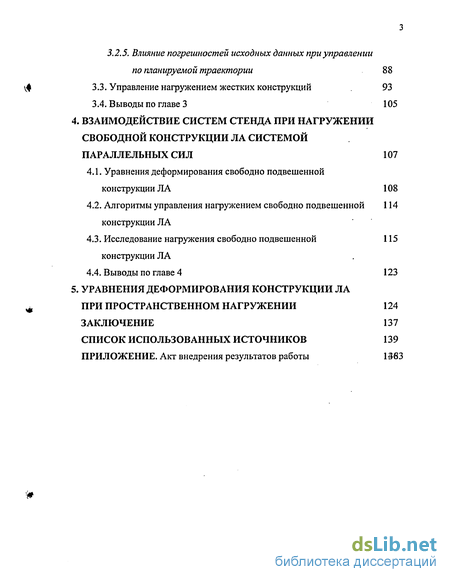 3

3.2.5. Влияние погрешностей исходных данных при управлении по планируемой траектории 88

3.3. Управление нагружением жестких конструкций 93

3.4. Выводы по главе 3 105

4. ВЗАИМОДЕЙСТВИЕ СИСТЕМ СТЕНДА ПРИ НАГРУЖЕНИИ СВОБОДНОЙ КОНСТРУКЦИИ ЛА СИСТЕМОЙ ПАРАЛЛЕЛЬНЫХ СИЛ 107

4.1. Уравнения деформирования свободно подвешенной конструкции ЛА 108

4.2. Алгоритмы управления нагружением свободно подвешенной конструкции ЛА 114

4.3. Исследование нагружения свободно подвешенной конструкции ЛА 115

4.4. Выводы по главе 4 123

5. УРАВНЕНИЯ ДЕФОРМИРОВАНИЯ КОНСТРУКЦИИ ЛА ПРИ ПРОСТРАНСТВЕННОМ НАГРУЖЕНИИ 124

ЗАКЛЮЧЕНИЕ 137

СПИСОК ИСПОЛЬЗОВАННЫХ ИСТОЧНИКОВ 139

ПРИЛОЖЕНИЕ. Акт внедрения результатов работы 1363

dsLib.net
библиотека диссертаций